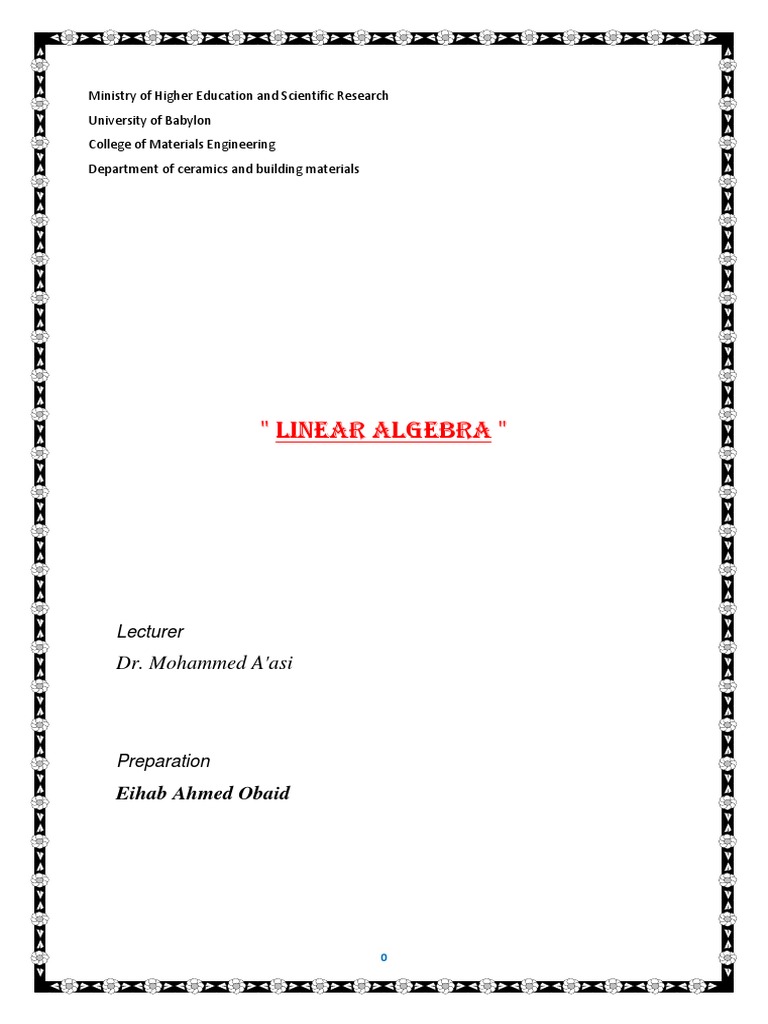 Ministry of Higher Education and Scientific Research
University of Babylon
College of Materials Engineering
Department of ceramics and building materials

" LINEAR ALGEBRA "

Lecturer
Dr. Mohammed A'asi

Preparation
Eihab Ahmed Obaid

0